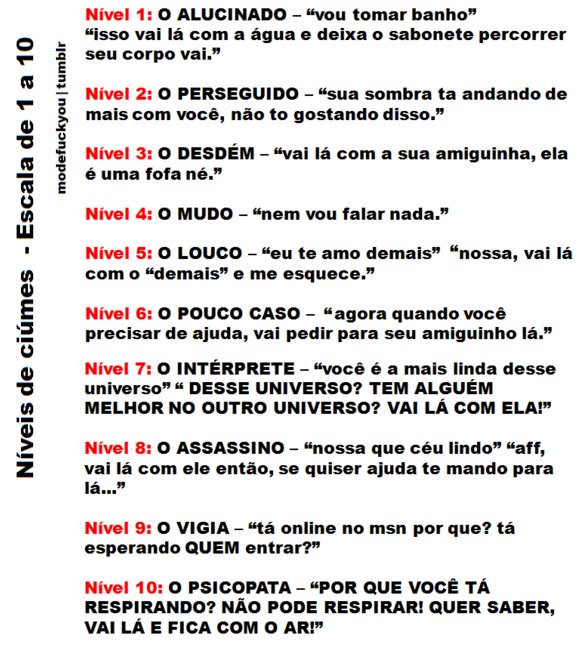 Níveis de ciúmes - Escala de 1 a 10

modefuckyou | tumblr

Nível 1: O ALUCINADO – “vou tomar banho” “isso vai lá com a água e deixa o sabonete percorrer seu corpo vai.”

Nível 2: O PERSEGUIDO – “sua sombra ta andando de mais com você, não to gostando disso.”

Nível 3: O DESDÉM – “vai lá com a sua amiguinha, ela é uma fofa né.”

Nível 4: O MUDO – “nem vou falar nada.”

Nível 5: O LOUCO – “eu te amo demais” “nossa, vai lá com o “demais” e me esquece.”

Nível 6: O POUCO CASO – “agora quando você precisar de ajuda, vai pedir para seu amiguinho lá.”

Nível 7: O INTÉRPRETE – “você é a mais linda desse universo” “ DESSE UNIVERSO? TEM ALGUÉM MELHOR NO OUTRO UNIVERSO? VAI LÁ COM ELA!”

Nível 8: O ASSASSINO – “nossa que céu lindo” “aff, vai lá com ele então, se quiser ajuda te mando para lá...”

Nível 9: O VIGIA – “tá online no msn por que? tá esperando QUEM entrar?”

Nível 10: O PSICOPATA – “POR QUE VOCÊ TÁ RESPIRANDO? NÃO PODE RESPIRAR! QUER SABER, VAI LÁ E FICA COM O AR!”